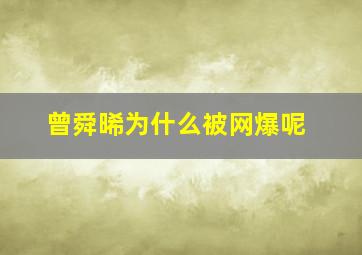 曾舜晞为什么被网爆呢